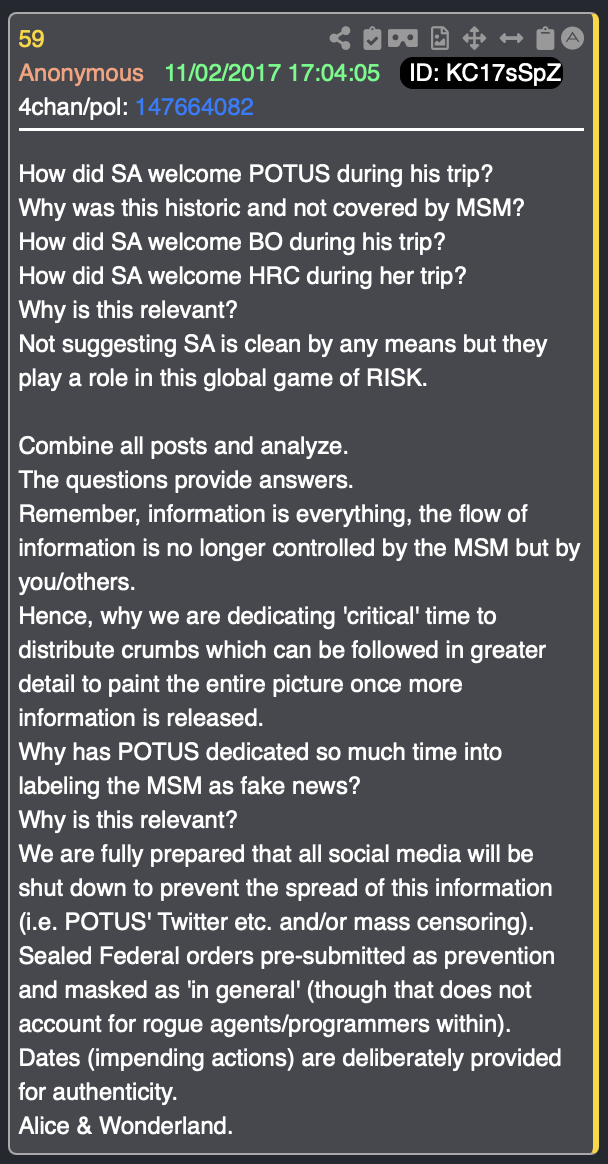 59
Anonymous 11/02/2017 17:04:05 ID: KC17sSpZ
4chan/pol: 147664082

How did SA welcome POTUS during his trip?
Why was this historic and not covered by MSM?
How did SA welcome BO during his trip?
How did SA welcome HRC during her trip?
Why is this relevant?
Not suggesting SA is clean by any means but they play a role in this global game of RISK.

Combine all posts and analyze.
The questions provide answers.
Remember, information is everything, the flow of information is no longer controlled by the MSM but by you/others.
Hence, why we are dedicating 'critical' time to distribute crumbs which can be followed in greater detail to paint the entire picture once more information is released.
Why has POTUS dedicated so much time into labeling the MSM as fake news?
Why is this relevant?
We are fully prepared that all social media will be shut down to prevent the spread of this information (i.e. POTUS' Twitter etc. and/or mass censoring).
Sealed Federal orders pre-submitted as prevention and masked as 'in general' (though that does not account for rogue agents/programmers within).
Dates (impending actions) are deliberately provided for authenticity.
Alice & Wonderland.